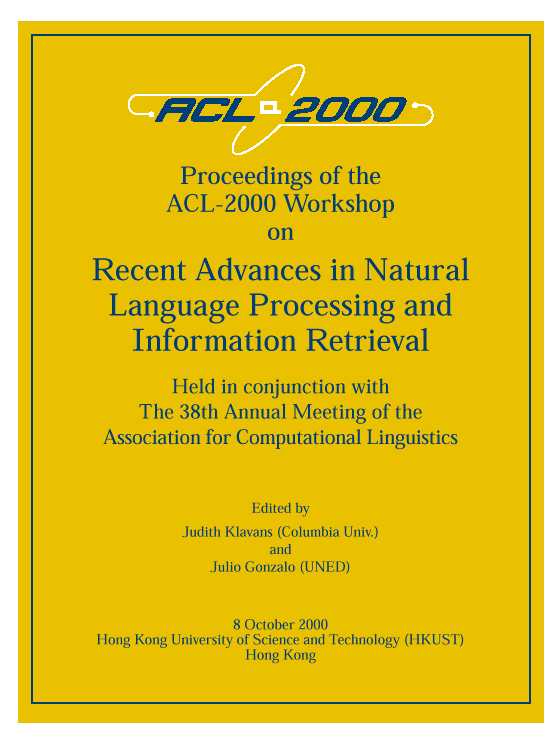 ACL 2000

Proceedings of the
ACL-2000 Workshop
on

Recent Advances in Natural
Language Processing and
Information Retrieval

Held in conjunction with
The 38th Annual Meeting of the
Association for Computational Linguistics

Edited by
Judith Klavans (Columbia Univ.)
and
Julio Gonzalo (UNED)

8 October 2000
Hong Kong University of Science and Technology (HKUST)
Hong Kong